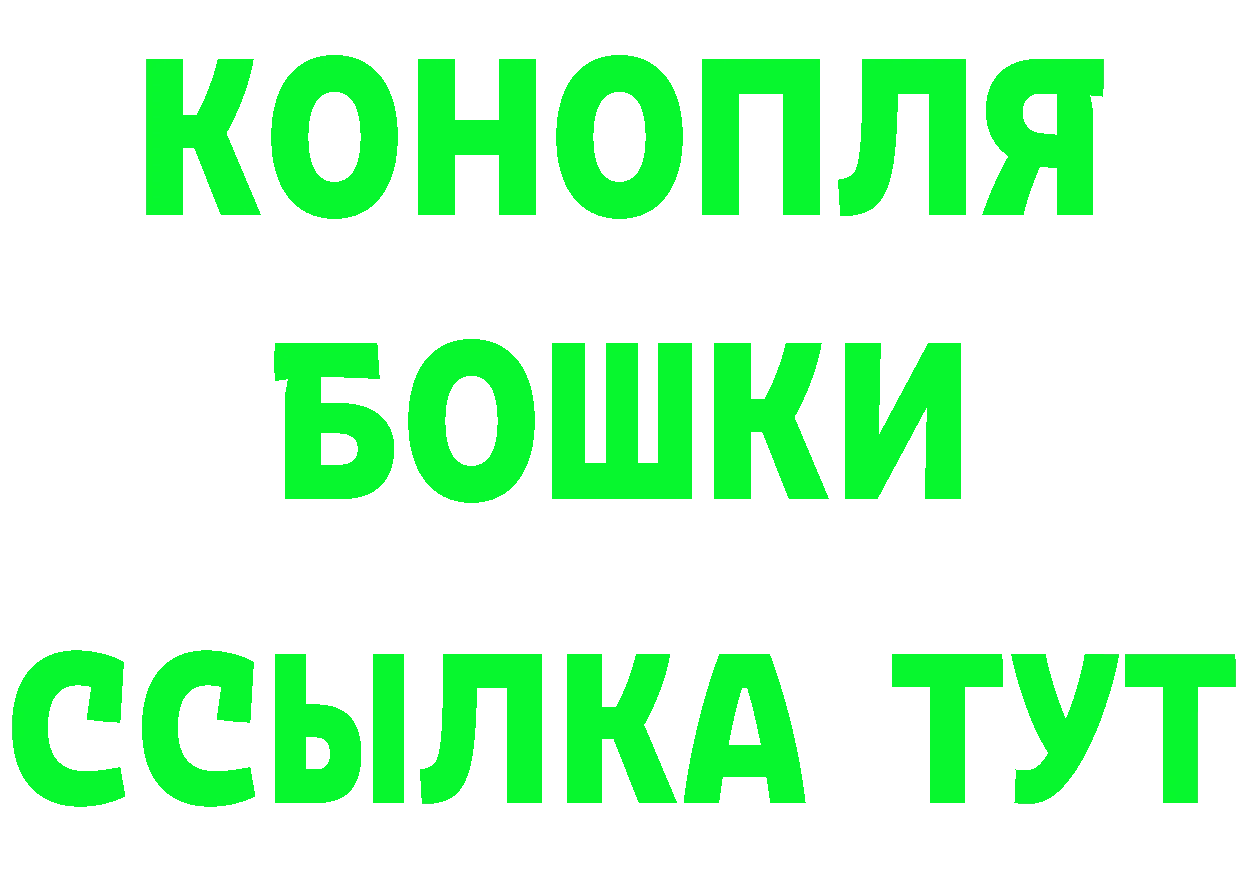 КОНОПЛЯ
БОШКИ
ССЫЛКА ТУТ